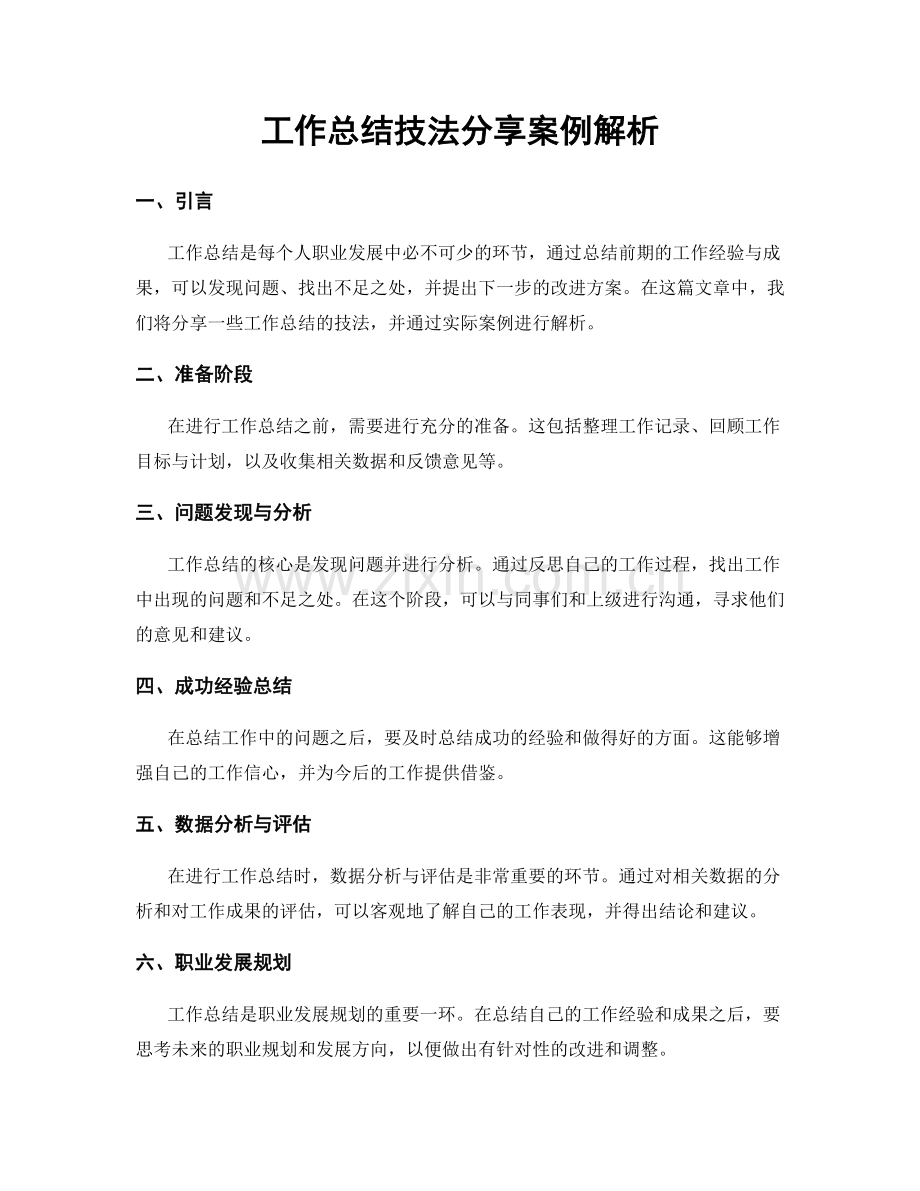 工作总结技法分享案例解析

一、引言

工作总结是每个人职业发展中必不可少的环节，通过总结前期的工作经验与成果，可以发现问题、找出不足之处，并提出下一步的改进方案。在这篇文章中，我们将分享一些工作总结的技法，并通过实际案例进行解析。

二、准备阶段

在进行工作总结之前，需要进行充分的准备。这包括整理工作记录、回顾工作目标与计划，以及收集相关数据和反馈意见等。

三、问题发现与分析

工作总结的核心是发现问题并进行分析。通过反思自己的工作过程，找出工作中出现的问题和不足之处。在这个阶段，可以与同事们和上级进行沟通，寻求他们的意见和建议。

四、成功经验总结

在总结工作中的问题之后，要及时总结成功的经验和做得好的方面。这能够增强自己的工作信心，并为今后的工作提供借鉴。

五、数据分析与评估

在进行工作总结时，数据分析与评估是非常重要的环节。通过对相关数据的分析和对工作成果的评估，可以客观地了解自己的工作表现，并得出结论和建议。

六、职业发展规划

工作总结是职业发展规划的重要一环。在总结自己的工作经验和成果之后，要思考未来的职业规划和发展方向，以便做出有针对性的改进和调整。

www.zixin.com.cn